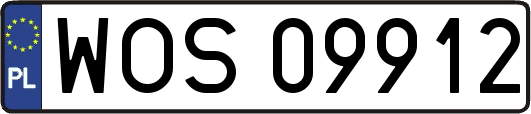 PL
WOS 09912